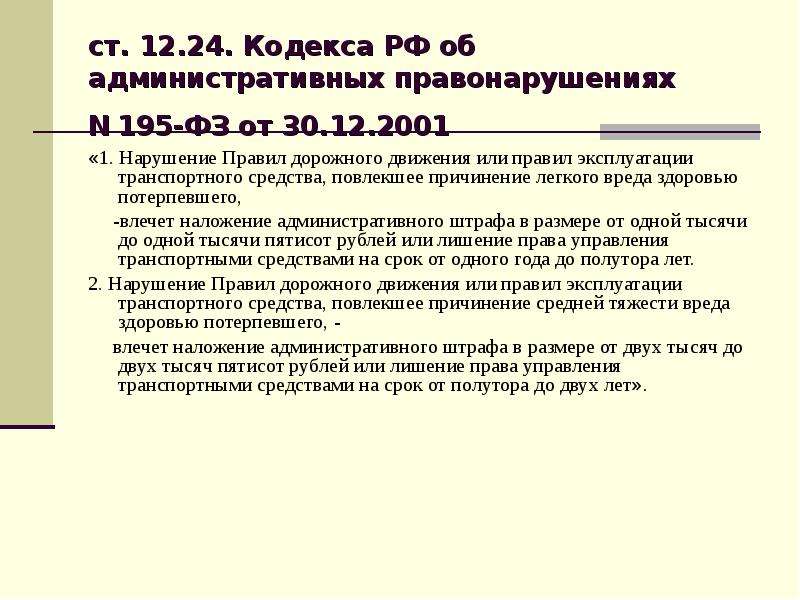 ст. 12.24. Кодекса РФ об административных правонарушениях

N 195-ФЗ от 30.12.2001

«1. Нарушение Правил дорожного движения или правил эксплуатации транспортного средства, повлекшее причинение легкого вреда здоровью потерпевшего,

-влечет наложение административного штрафа в размере от одной тысячи до одной тысячи пятисот рублей или лишение права управления транспортными средствами на срок от одного года до полутора лет.

2. Нарушение Правил дорожного движения или правил эксплуатации транспортного средства, повлекшее причинение средней тяжести вреда здоровью потерпевшего, -

влечет наложение административного штрафа в размере от двух тысяч до двух тысяч пятисот рублей или лишение права управления транспортными средствами на срок от полутора до двух лет».